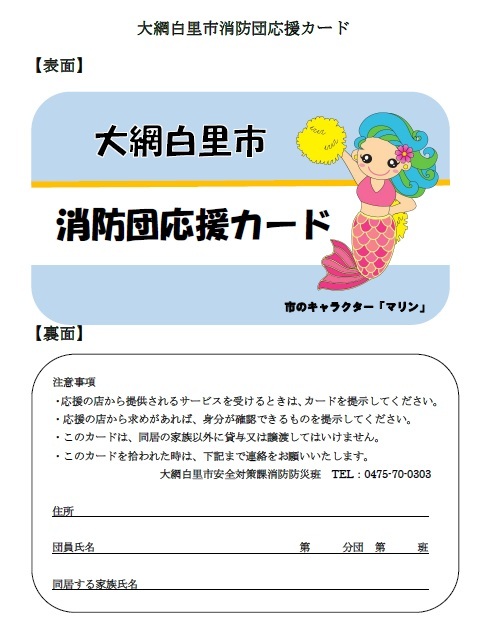 大網白里市消防団応援カード

【表面】

大網白里市

消防団応援カード

市のキャラクター「マリン」

【裏面】

注意事項
・応援の店から提供されるサービスを受けるときは、カードを提示してください。
・応援の店から求めがあれば、身分が確認できるものを提示してください。
・このカードは、同居の家族以外に貸与又は譲渡してはいけません。
・このカードを拾われた時は、下記まで連絡をお願いいたします。
大網白里市安全対策課消防防災班　TEL：0475-70-0303

住所

団員氏名　第　分団　第　班

同居する家族氏名